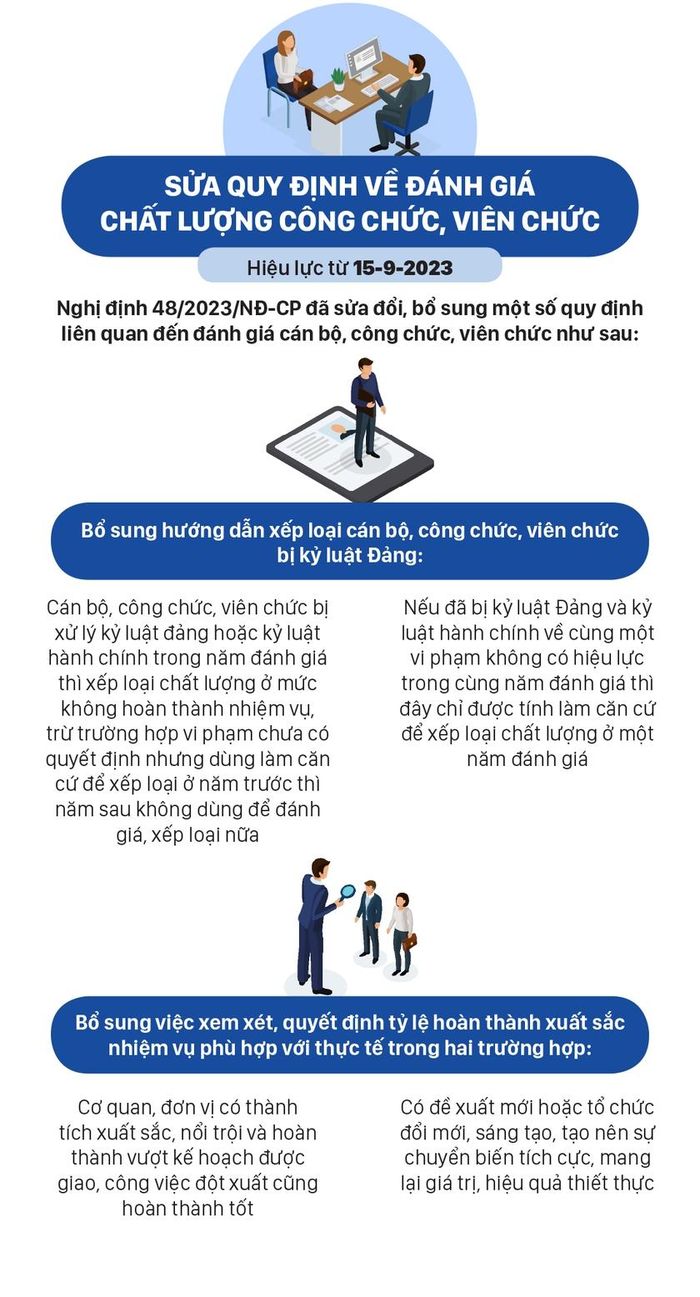 SỬA QUY ĐỊNH VỀ ĐÁNH GIÁ CHẤT LƯỢNG CÔNG CHỨC, VIÊN CHỨC

Hiệu lực từ 15-9-2023

Nghị định 48/2023/NĐ-CP đã sửa đổi, bổ sung một số quy định liên quan đến đánh giá cán bộ, công chức, viên chức như sau:

Bổ sung hướng dẫn xếp loại cán bộ, công chức, viên chức bị kỷ luật Đảng:

Cán bộ, công chức, viên chức bị xử lý kỷ luật đảng hoặc kỷ luật hành chính trong năm đánh giá thì xếp loại chất lượng ở mức không hoàn thành nhiệm vụ, trừ trường hợp vi phạm chưa có quyết định nhưng dùng làm căn cứ để xếp loại ở năm trước thì năm sau không dùng để đánh giá, xếp loại nữa

Nếu đã bị kỷ luật Đảng và kỷ luật hành chính về cùng một vi phạm không có hiệu lực trong cùng năm đánh giá thì đây chỉ được tính làm căn cứ để xếp loại chất lượng ở một năm đánh giá

Bổ sung việc xem xét, quyết định tỷ lệ hoàn thành xuất sắc nhiệm vụ phù hợp với thực tế trong hai trường hợp:

Cơ quan, đơn vị có thành tích xuất sắc, nổi trội và hoàn thành vượt kế hoạch được giao, công việc đột xuất cũng hoàn thành tốt

Có đề xuất mới hoặc tổ chức đổi mới, sáng tạo, tạo nên sự chuyển biến tích cực, mang lại giá trị, hiệu quả thiết thực